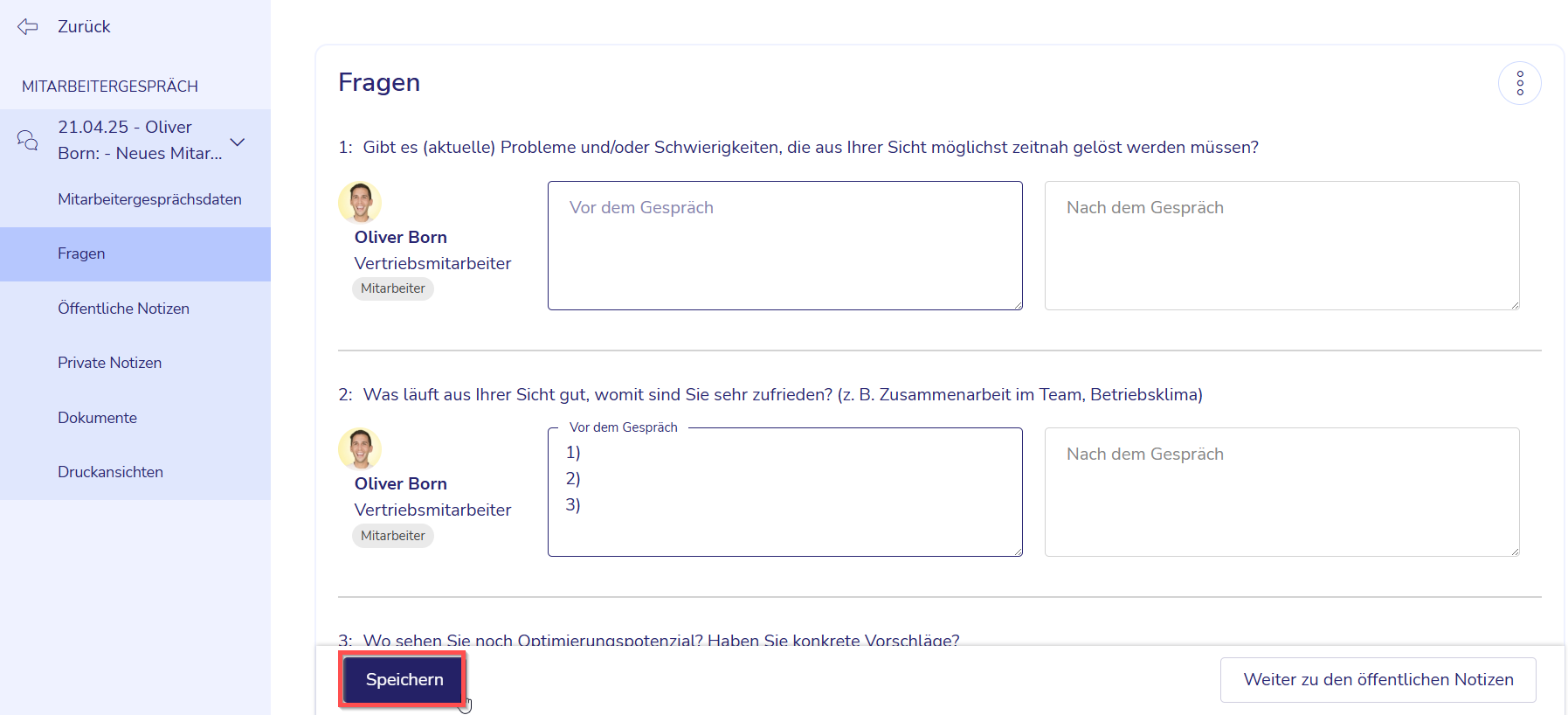 Zurück

MITARBEITERGESPRÄCH

21.04.25 - Oliver Born: - Neues Mitar...

Mitarbeitergesprächsdaten

Fragen

Öffentliche Notizen

Private Notizen

Dokumente

Druckansichten

Fragen

1: Gibt es (aktuelle) Probleme und/oder Schwierigkeiten, die aus Ihrer Sicht möglichst zeitnah gelöst werden müssen?

Oliver Born
Vertriebsmitarbeiter
Mitarbeiter

Vor dem Gespräch

Nach dem Gespräch

2: Was läuft aus Ihrer Sicht gut, womit sind Sie sehr zufrieden? (z. B. Zusammenarbeit im Team, Betriebsklima)

Oliver Born
Vertriebsmitarbeiter
Mitarbeiter

Vor dem Gespräch
1)
2)
3)

Nach dem Gespräch

3: Wo sehen Sie noch Optimierungspotenzial? Haben Sie konkrete Vorschläge?

Speichern

Weiter zu den öffentlichen Notizen